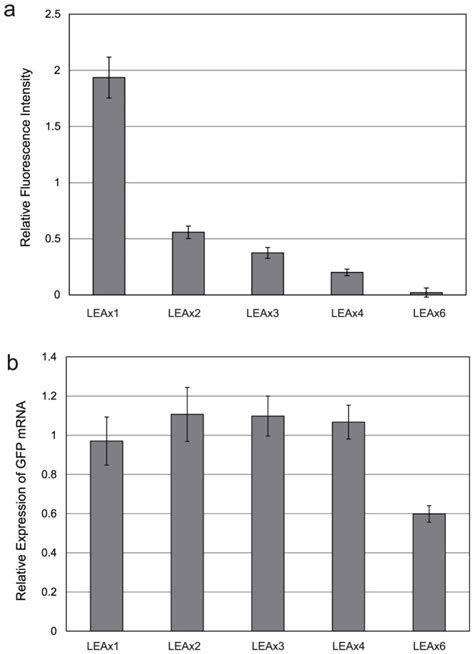 a

Relative Fluorescence Intensity

2.5
2
1.5
1
0.5
0

LEAx1
LEAx2
LEAx3
LEAx4
LEAx6

b

Relative Expression of GFP mRNA

1.4
1.2
1
0.8
0.6
0.4
0.2
0

LEAx1
LEAx2
LEAx3
LEAx4
LEAx6